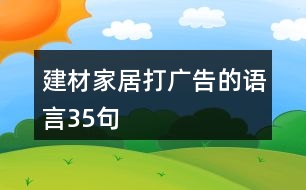 建材家居打广告的语言35句